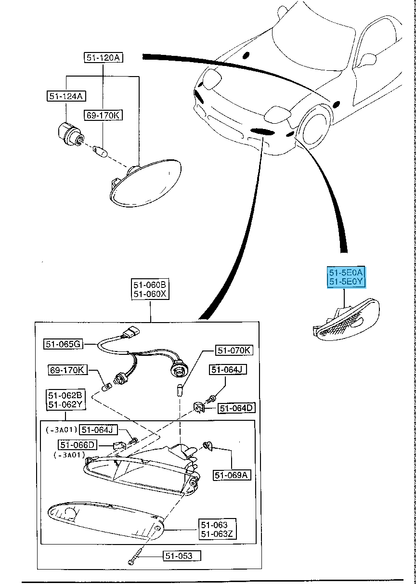 51-120A
51-124A
69-170K
51-5E0A
51-5E0Y
51-060B
51-060X
51-065G
51-070K
69-170K
51-064J
51-062B
51-062Y
51-064D
(-3A01) 51-064J
51-066D
(-3A01)
51-069A
51-063
51-063Z
51-053